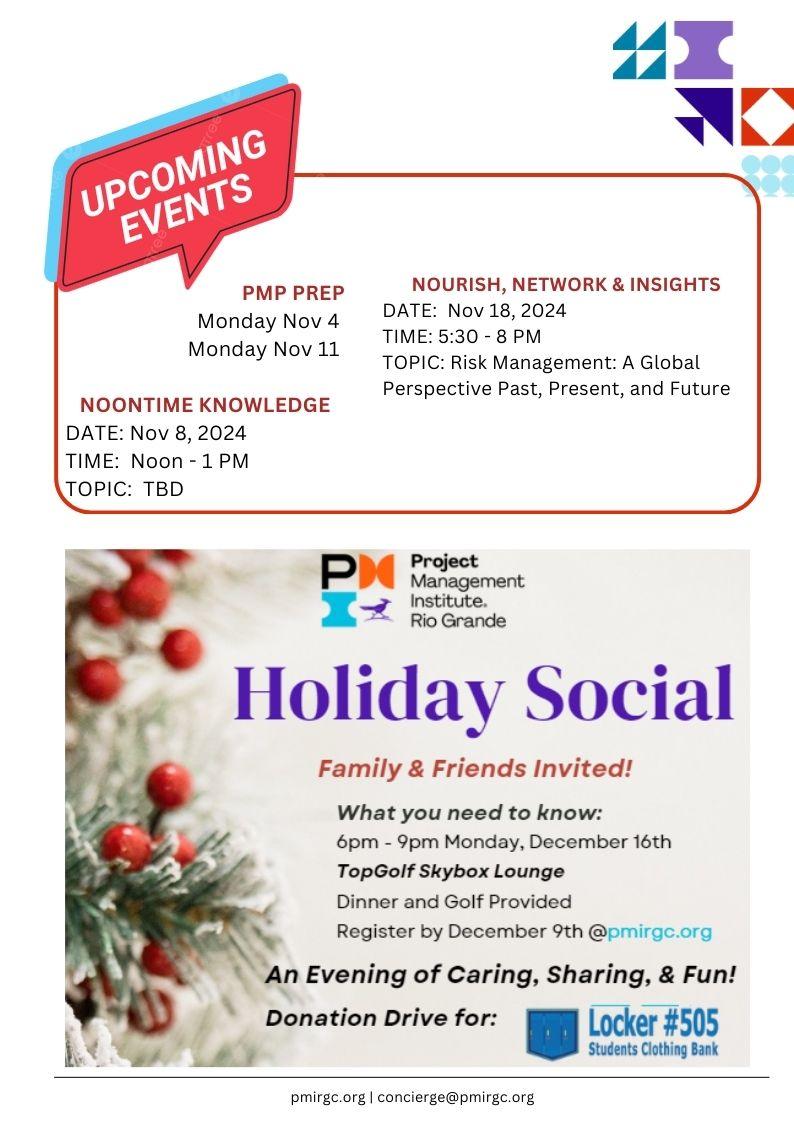 UPCOMING EVENTS

PMP PREP
Monday Nov 4
Monday Nov 11

NOONTIME KNOWLEDGE
DATE: Nov 8, 2024
TIME: Noon - 1 PM
TOPIC: TBD

NOURISH, NETWORK & INSIGHTS
DATE: Nov 18, 2024
TIME: 5:30 - 8 PM
TOPIC: Risk Management: A Global Perspective Past, Present, and Future

Project Management Institute. Rio Grande

Holiday Social

Family & Friends Invited!

What you need to know:
6pm - 9pm Monday, December 16th
TopGolf Skybox Lounge
Dinner and Golf Provided
Register by December 9th @pmirgc.org

An Evening of Caring, Sharing, & Fun!

Donation Drive for: Locker #505 Students Clothing Bank

pmirgc.org | concierge@pmirgc.org